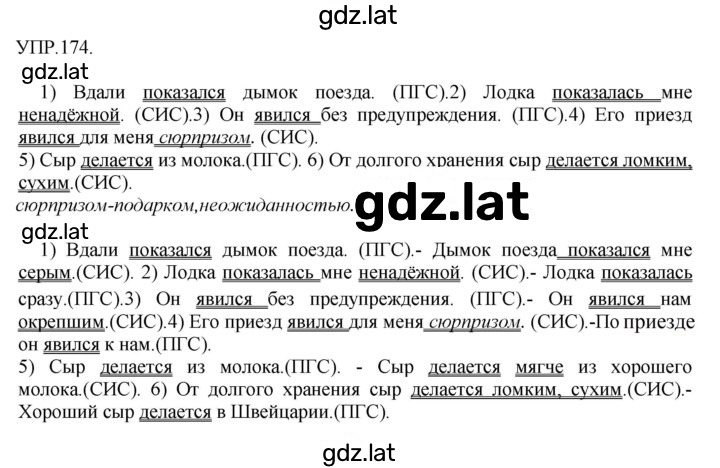 gdz.lat

УПР.174.

gdz.lat

1) Вдали показался дымок поезда. (ПГС).2) Лодка показалась мне ненадёжной. (СИС).3) Он явился без предупреждения. (ПГС).4) Его приезд явился для меня сюрпризом. (СИС).
5) Сыр делается из молока.(ПГС). 6) От долгого хранения сыр делается ломким, сухим.(СИС).
сюрпризом-подарком,неожиданностью.

gdz.lat

gdz.lat

1) Вдали показался дымок поезда. (ПГС).- Дымок поезда показался мне серым.(СИС). 2) Лодка показалась мне ненадёжной. (СИС).- Лодка показалась сразу.(ПГС).3) Он явился без предупреждения. (ПГС).- Он явился нам окрепшим.(СИС).4) Его приезд явился для меня сюрпризом. (СИС).-По приезде он явился к нам.(ПГС).
5) Сыр делается из молока.(ПГС). - Сыр делается мягче из хорошего молока.(СИС). 6) От долгого хранения сыр делается ломким, сухим.(СИС).- Хороший сыр делается в Швейцарии.(ПГС).

gdz.lat